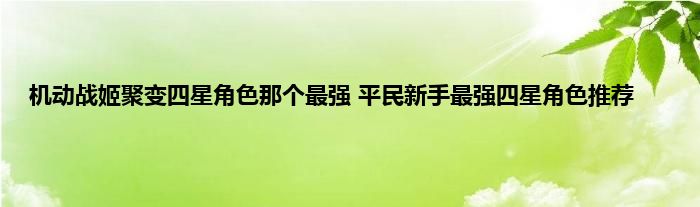 机动战姬聚变四星角色那个最强 平民新手最强四星角色推荐